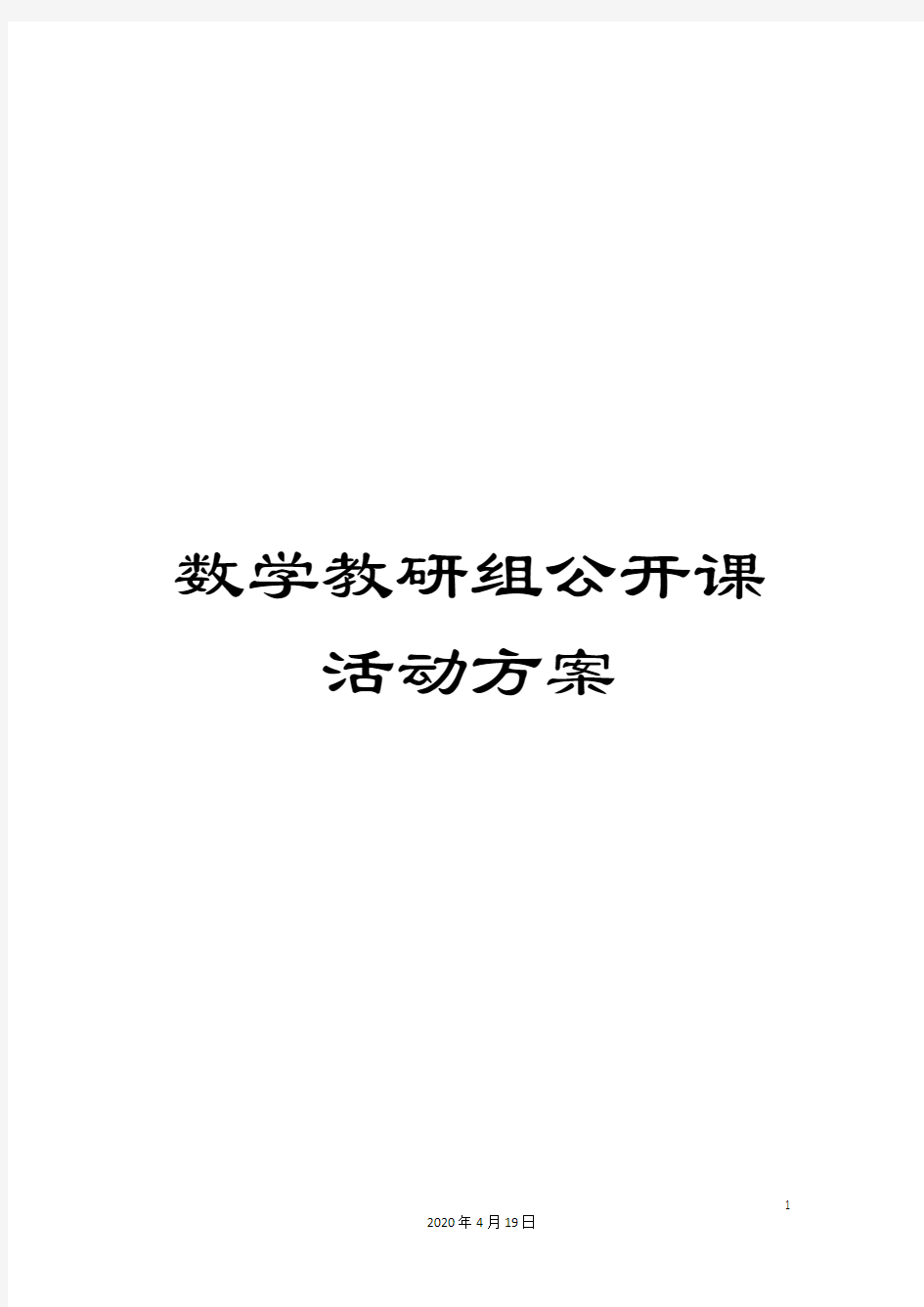 数学教研组公开课活动方案

1

2020年4月19日